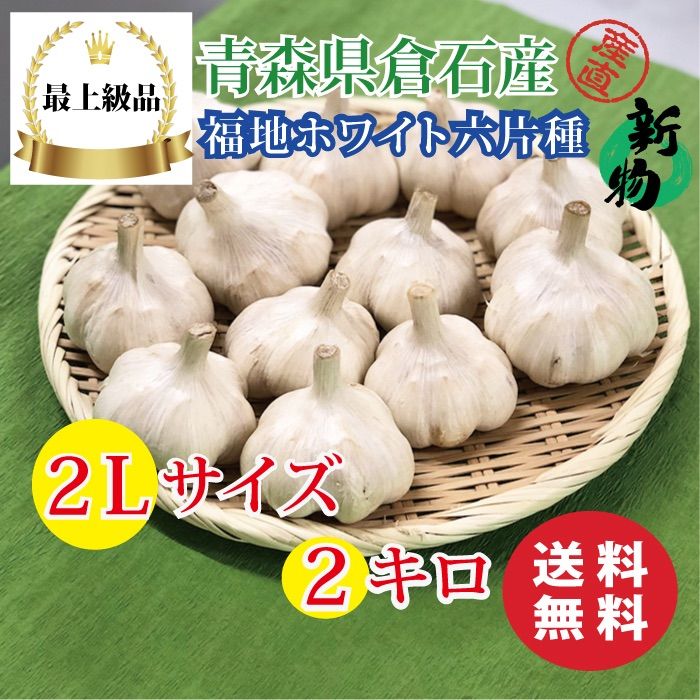 最上級品

青森県倉石産

産直

福地ホワイト六片種

新物

2Lサイズ

2キロ

送料無料